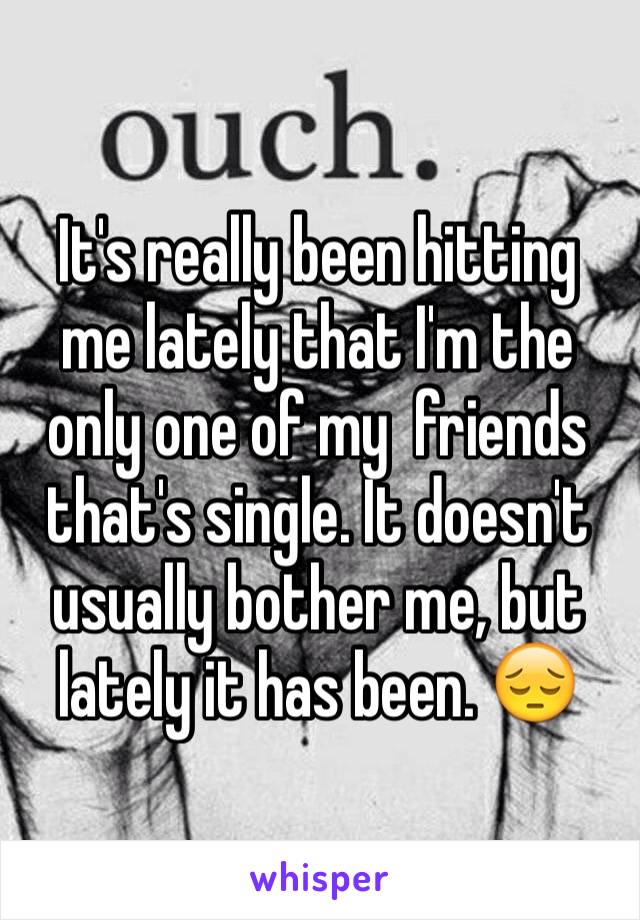 ouch.

It's really been hitting me lately that I'm the only one of my friends that's single. It doesn't usually bother me, but lately it has been. 😔

whisper